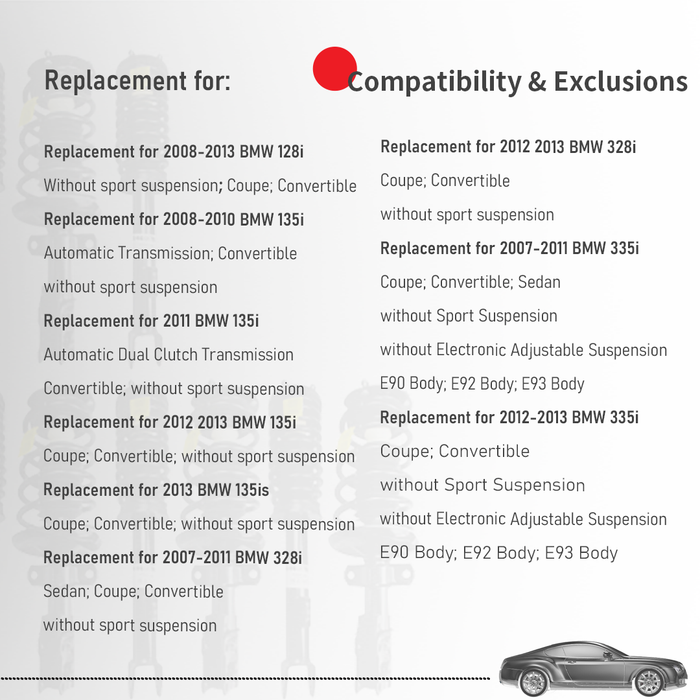 Replacement for:

Compatibility & Exclusions

Replacement for 2008-2013 BMW 128i

Without sport suspension; Coupe; Convertible

Replacement for 2008-2010 BMW 135i

Automatic Transmission; Convertible

without sport suspension

Replacement for 2011 BMW 135i

Automatic Dual Clutch Transmission

Convertible; without sport suspension

Replacement for 2012 2013 BMW 135i

Coupe; Convertible; without sport suspension

Replacement for 2013 BMW 135is

Coupe; Convertible; without sport suspension

Replacement for 2007-2011 BMW 328i

Sedan; Coupe; Convertible

without sport suspension

Replacement for 2012 2013 BMW 328i

Coupe; Convertible

without sport suspension

Replacement for 2007-2011 BMW 335i

Coupe; Convertible; Sedan

without Sport Suspension

without Electronic Adjustable Suspension

E90 Body; E92 Body; E93 Body

Replacement for 2012-2013 BMW 335i

Coupe; Convertible

without Sport Suspension

without Electronic Adjustable Suspension

E90 Body; E92 Body; E93 Body